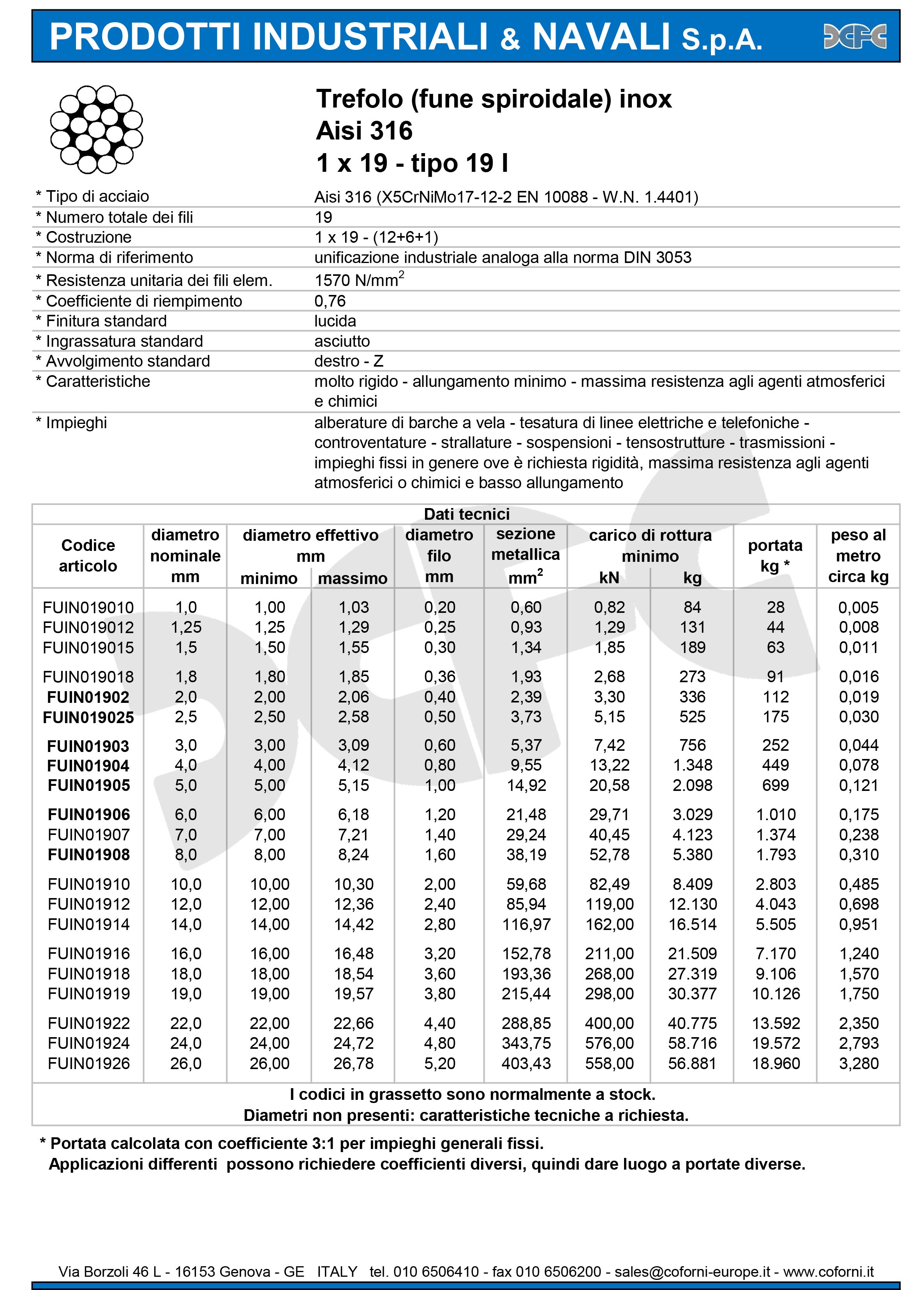 PRODOTTI INDUSTRIALI & NAVALI S.p.A.

Trefolo (fune spiroidale) inox
Aisi 316
1 x 19 - tipo 19 I

| | |
|---|---|
| * Tipo di acciaio | Aisi 316 (X5CrNiMo17-12-2 EN 10088 - W.N. 1.4401) |
| * Numero totale dei fili | 19 |
| * Costruzione | 1 x 19 - (12+6+1) |
| * Norma di riferimento | unificazione industriale analoga alla norma DIN 3053 |
| * Resistenza unitaria dei fili elem. | 1570 N/mm$^2$ |
| * Coefficiente di riempimento | 0,76 |
| * Finitura standard | lucida |
| * Ingrassatura standard | asciutto |
| * Avvolgimento standard | destro - Z |
| * Caratteristiche | molto rigido - allungamento minimo - massima resistenza agli agenti atmosferici e chimici |
| * Impieghi | alberature di barche a vela - tesatura di linee elettriche e telefoniche - controventature - strallature - sospensioni - tensostrutture - trasmissioni - impieghi fissi in genere ove è richiesta rigidità, massima resistenza agli agenti atmosferici o chimici e basso allungamento |

Dati tecnici

| Codice articolo | diametro nominale mm | diametro effettivo mm minimo | diametro effettivo mm massimo | diametro filo mm | sezione metallica mm$^2$ | carico di rottura minimo kN | carico di rottura minimo kg | portata kg * | peso al metro circa kg |
|---|---|---|---|---|---|---|---|---|---|
| FUIN019010 | 1,0 | 1,00 | 1,03 | 0,20 | 0,60 | 0,82 | 84 | 28 | 0,005 |
| FUIN019012 | 1,25 | 1,25 | 1,29 | 0,25 | 0,93 | 1,29 | 131 | 44 | 0,008 |
| FUIN019015 | 1,5 | 1,50 | 1,55 | 0,30 | 1,34 | 1,85 | 189 | 63 | 0,011 |
| FUIN019018 | 1,8 | 1,80 | 1,85 | 0,36 | 1,93 | 2,68 | 273 | 91 | 0,016 |
| FUIN01902 | 2,0 | 2,00 | 2,06 | 0,40 | 2,39 | 3,30 | 336 | 112 | 0,019 |
| FUIN019025 | 2,5 | 2,50 | 2,58 | 0,50 | 3,73 | 5,15 | 525 | 175 | 0,030 |
| FUIN01903 | 3,0 | 3,00 | 3,09 | 0,60 | 5,37 | 7,42 | 756 | 252 | 0,044 |
| FUIN01904 | 4,0 | 4,00 | 4,12 | 0,80 | 9,55 | 13,22 | 1.348 | 449 | 0,078 |
| FUIN01905 | 5,0 | 5,00 | 5,15 | 1,00 | 14,92 | 20,58 | 2.098 | 699 | 0,121 |
| FUIN01906 | 6,0 | 6,00 | 6,18 | 1,20 | 21,48 | 29,71 | 3.029 | 1.010 | 0,175 |
| FUIN01907 | 7,0 | 7,00 | 7,21 | 1,40 | 29,24 | 40,45 | 4.123 | 1.374 | 0,238 |
| FUIN01908 | 8,0 | 8,00 | 8,24 | 1,60 | 38,19 | 52,78 | 5.380 | 1.793 | 0,310 |
| FUIN01910 | 10,0 | 10,00 | 10,30 | 2,00 | 59,68 | 82,49 | 8.409 | 2.803 | 0,485 |
| FUIN01912 | 12,0 | 12,00 | 12,36 | 2,40 | 85,94 | 119,00 | 12.130 | 4.043 | 0,698 |
| FUIN01914 | 14,0 | 14,00 | 14,42 | 2,80 | 116,97 | 162,00 | 16.514 | 5.505 | 0,951 |
| FUIN01916 | 16,0 | 16,00 | 16,48 | 3,20 | 152,78 | 211,00 | 21.509 | 7.170 | 1,240 |
| FUIN01918 | 18,0 | 18,00 | 18,54 | 3,60 | 193,36 | 268,00 | 27.319 | 9.106 | 1,570 |
| FUIN01919 | 19,0 | 19,00 | 19,57 | 3,80 | 215,44 | 298,00 | 30.377 | 10.126 | 1,750 |
| FUIN01922 | 22,0 | 22,00 | 22,66 | 4,40 | 288,85 | 400,00 | 40.775 | 13.592 | 2,350 |
| FUIN01924 | 24,0 | 24,00 | 24,72 | 4,80 | 343,75 | 576,00 | 58.716 | 19.572 | 2,793 |
| FUIN01926 | 26,0 | 26,00 | 26,78 | 5,20 | 403,43 | 558,00 | 56.881 | 18.960 | 3,280 |

I codici in grassetto sono normalmente a stock.
Diametri non presenti: caratteristiche tecniche a richiesta.

* Portata calcolata con coefficiente 3:1 per impieghi generali fissi.
Applicazioni differenti possono richiedere coefficienti diversi, quindi dare luogo a portate diverse.

Via Borzoli 46 L - 16153 Genova - GE ITALY tel. 010 6506410 - fax 010 6506200 - sales@coforni-europe.it - www.coforni.it